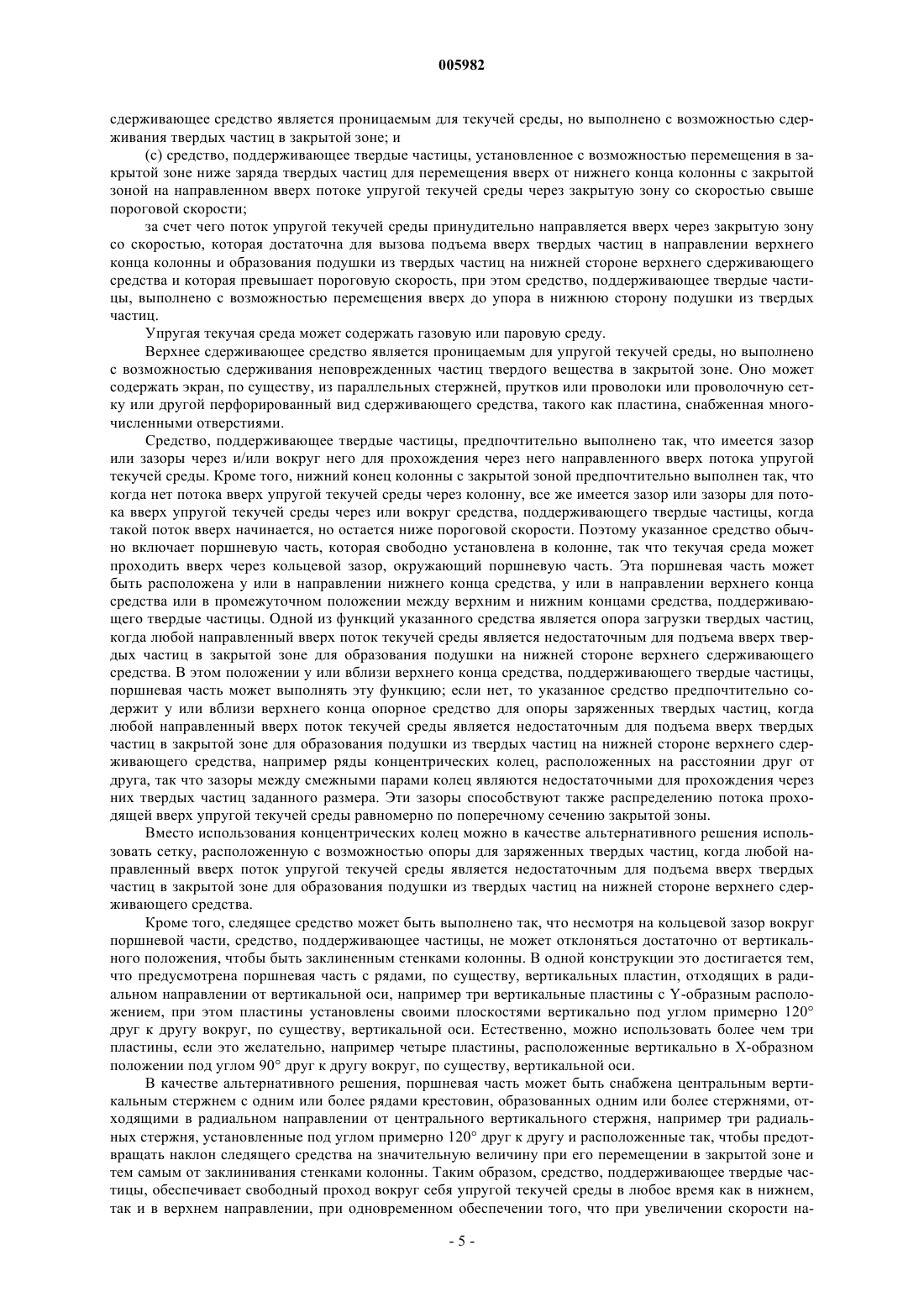 005982

сдерживающее средство является проницаемым для текучей среды, но выполнено с возможностью сдерживания твердых частиц в закрытой зоне; и

(с) средство, поддерживающее твердые частицы, установленное с возможностью перемещения в закрытой зоне ниже заряда твердых частиц для перемещения вверх от нижнего конца колонны с закрытой зоной на направленном вверх потоке упругой текучей среды через закрытую зону со скоростью свыше пороговой скорости;

за счет чего поток упругой текучей среды принудительно направляется вверх через закрытую зону со скоростью, которая достаточна для вызова подъема вверх твердых частиц в направлении верхнего конца колонны и образования подушки из твердых частиц на нижней стороне верхнего сдерживающего средства и которая превышает пороговую скорость, при этом средство, поддерживающее твердые частицы, выполнено с возможностью перемещения вверх до упора в нижнюю сторону подушки из твердых частиц.

Упругая текучая среда может содержать газовую или паровую среду.

Верхнее сдерживающее средство является проницаемым для упругой текучей среды, но выполнено с возможностью сдерживания неповрежденных частиц твердого вещества в закрытой зоне. Оно может содержать экран, по существу, из параллельных стержней, прутков или проволоки или проволочную сетку или другой перфорированный вид сдерживающего средства, такого как пластина, снабженная многочисленными отверстиями.

Средство, поддерживающее твердые частицы, предпочтительно выполнено так, что имеется зазор или зазоры через и/или вокруг него для прохождения через него направленного вверх потока упругой текучей среды. Кроме того, нижний конец колонны с закрытой зоной предпочтительно выполнен так, что когда нет потока вверх упругой текучей среды через колонну, все же имеется зазор или зазоры для потока вверх упругой текучей среды через или вокруг средства, поддерживающего твердые частицы, когда такой поток вверх начинается, но остается ниже пороговой скорости. Поэтому указанное средство обычно включает поршневую часть, которая свободно установлена в колонне, так что текучая среда может проходить вверх через кольцевой зазор, окружающий поршневую часть. Эта поршневая часть может быть расположена у или в направлении нижнего конца средства, у или в направлении верхнего конца средства или в промежуточном положении между верхним и нижним концами средства, поддерживающего твердые частицы. Одной из функций указанного средства является опора загрузки твердых частиц, когда любой направленный вверх поток текучей среды является недостаточным для подъема вверх твердых частиц в закрытой зоне для образования подушки на нижней стороне верхнего сдерживающего средства. В этом положении у или вблизи верхнего конца средства, поддерживающего твердые частицы, поршневая часть может выполнять эту функцию; если нет, то указанное средство предпочтительно содержит у или вблизи верхнего конца опорное средство для опоры заряженных твердых частиц, когда любой направленный вверх поток текучей среды является недостаточным для подъема вверх твердых частиц в закрытой зоне для образования подушки из твердых частиц на нижней стороне верхнего сдерживающего средства, например ряды концентрических колец, расположенных на расстоянии друг от друга, так что зазоры между смежными парами колец являются недостаточными для прохождения через них твердых частиц заданного размера. Эти зазоры способствуют также распределению потока проходящей вверх упругой текучей среды равномерно по поперечному сечению закрытой зоны.

Вместо использования концентрических колец можно в качестве альтернативного решения использовать сетку, расположенную с возможностью опоры для заряженных твердых частиц, когда любой направленный вверх поток упругой текучей среды является недостаточным для подъема вверх твердых частиц в закрытой зоне для образования подушки из твердых частиц на нижней стороне верхнего сдерживающего средства.

Кроме того, следящее средство может быть выполнено так, что несмотря на кольцевой зазор вокруг поршневой части, средство, поддерживающее частицы, не может отклоняться достаточно от вертикального положения, чтобы быть заклиненным стенками колонны. В одной конструкции это достигается тем, что предусмотрена поршневая часть с рядами, по существу, вертикальных пластин, отходящих в радиальном направлении от вертикальной оси, например три вертикальные пластины с Y-образным расположением, при этом пластины установлены своими плоскостями вертикально под углом примерно 120° друг к другу вокруг, по существу, вертикальной оси. Естественно, можно использовать более чем три пластины, если это желательно, например четыре пластины, расположенные вертикально в X-образном положении под углом 90° друг к другу вокруг, по существу, вертикальной оси.

В качестве альтернативного решения, поршневая часть может быть снабжена центральным вертикальным стержнем с одним или более рядами крестовин, образованных одним или более стержнями, отходящими в радиальном направлении от центрального вертикального стержня, например три радиальных стержня, установленные под углом примерно 120° друг к другу и расположенные так, чтобы предотвращать наклон следящего средства на значительную величину при его перемещении в закрытой зоне и тем самым от заклинивания стенками колонны. Таким образом, средство, поддерживающее твердые частицы, обеспечивает свободный проход вокруг себя упругой текучей среды в любое время как в нижнем, так и в верхнем направлении, при одновременном обеспечении того, что при увеличении скорости на-

- 5 -